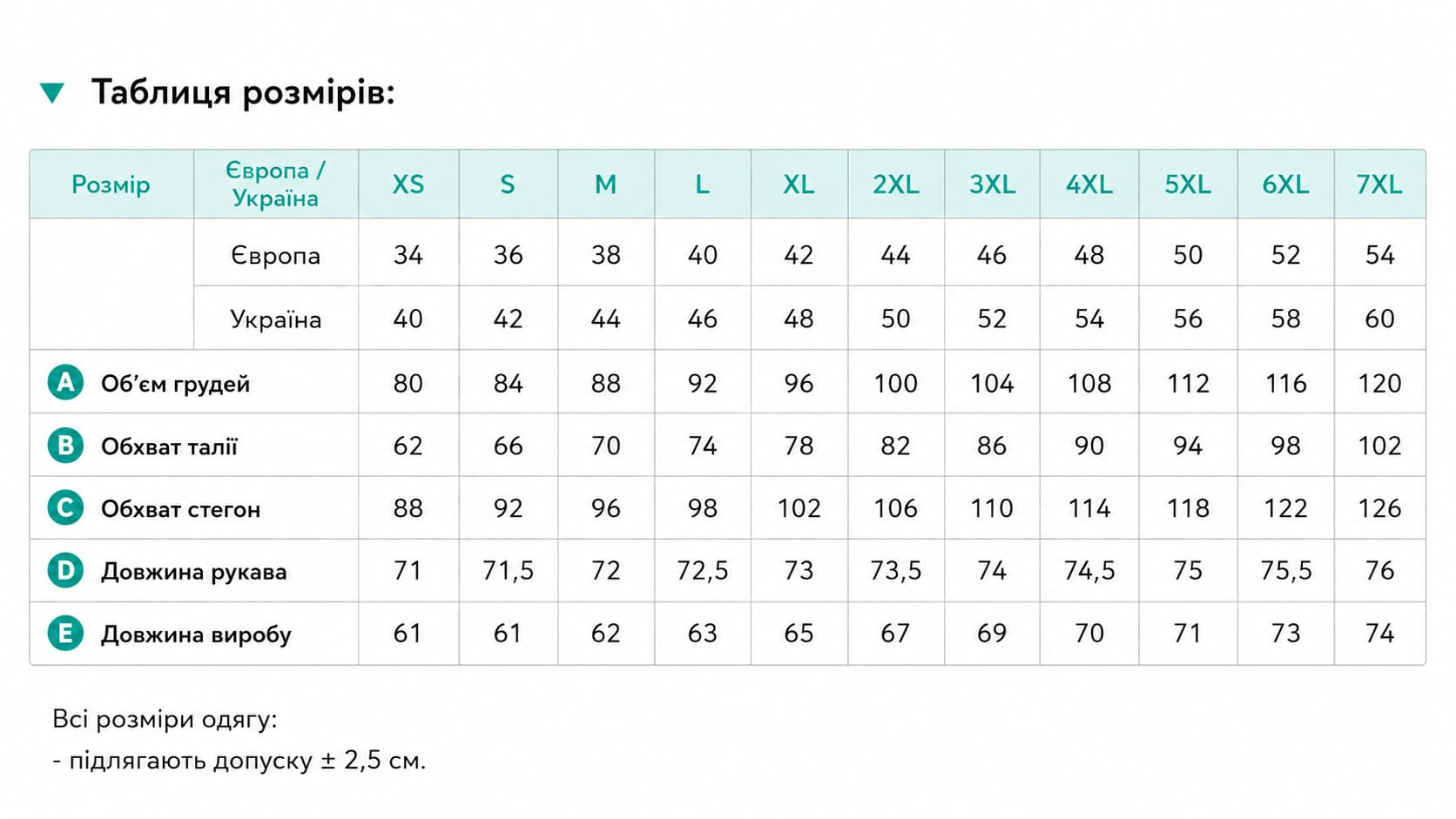 Таблиця розмірів:

| Розмір | Європа / Україна | XS | S | M | L | XL | 2XL | 3XL | 4XL | 5XL | 6XL | 7XL |
|---|---|---|---|---|---|---|---|---|---|---|---|---|
| | Європа | 34 | 36 | 38 | 40 | 42 | 44 | 46 | 48 | 50 | 52 | 54 |
| | Україна | 40 | 42 | 44 | 46 | 48 | 50 | 52 | 54 | 56 | 58 | 60 |
| A Об'єм грудей | | 80 | 84 | 88 | 92 | 96 | 100 | 104 | 108 | 112 | 116 | 120 |
| B Обхват талії | | 62 | 66 | 70 | 74 | 78 | 82 | 86 | 90 | 94 | 98 | 102 |
| C Обхват стегон | | 88 | 92 | 96 | 98 | 102 | 106 | 110 | 114 | 118 | 122 | 126 |
| D Довжина рукава | | 71 | 71,5 | 72 | 72,5 | 73 | 73,5 | 74 | 74,5 | 75 | 75,5 | 76 |
| E Довжина виробу | | 61 | 61 | 62 | 63 | 65 | 67 | 69 | 70 | 71 | 73 | 74 |

Всі розміри одягу:
- підлягають допуску ± 2,5 см.